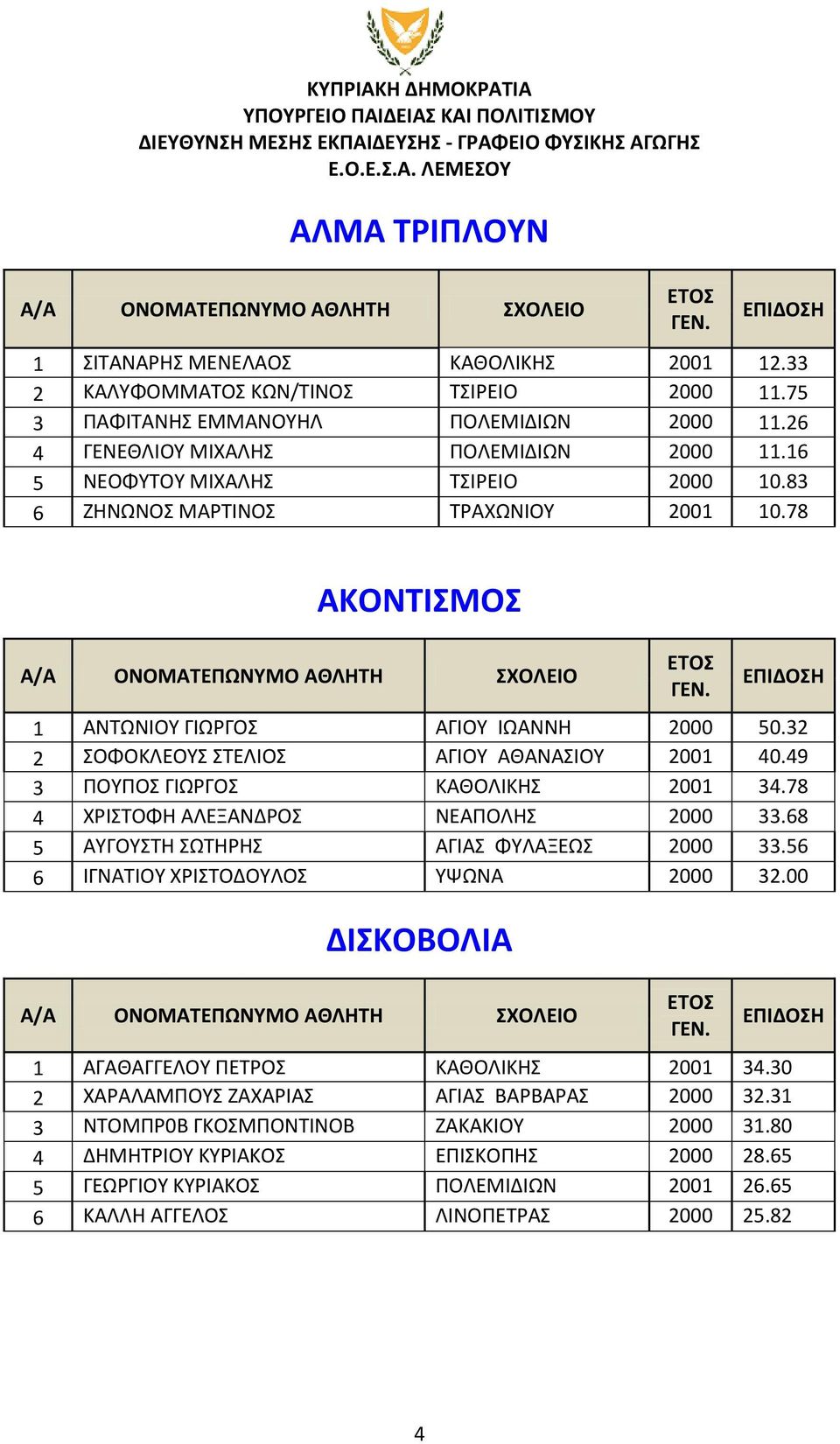 ΚΥΠΡΙΑΚΗ ΔΗΜΟΚΡΑΤΙΑ
ΥΠΟΥΡΓΕΙΟ ΠΑΙΔΕΙΑΣ ΚΑΙ ΠΟΛΙΤΙΣΜΟΥ
ΔΙΕΥΘΥΝΣΗ ΜΕΣΗΣ ΕΚΠΑΙΔΕΥΣΗΣ - ΓΡΑΦΕΙΟ ΦΥΣΙΚΗΣ ΑΓΩΓΗΣ
Ε.Ο.Ε.Σ.Α. ΛΕΜΕΣΟΥ

ΑΛΜΑ ΤΡΙΠΛΟΥΝ

| Α/Α | ΟΝΟΜΑΤΕΠΩΝΥΜΟ ΑΘΛΗΤΗ | ΣΧΟΛΕΙΟ | ΕΤΟΣ ΓΕΝ. | ΕΠΙΔΟΣΗ |
|---|---|---|---|---|
| 1 | ΣΙΤΑΝΑΡΗΣ ΜΕΝΕΛΑΟΣ | ΚΑΘΟΛΙΚΗΣ | 2001 | 12.33 |
| 2 | ΚΑΛΥΦΟΜΜΑΤΟΣ ΚΩΝ/ΤΙΝΟΣ | ΤΣΙΡΕΙΟ | 2000 | 11.75 |
| 3 | ΠΑΦΙΤΑΝΗΣ ΕΜΜΑΝΟΥΗΛ | ΠΟΛΕΜΙΔΙΩΝ | 2000 | 11.26 |
| 4 | ΓΕΝΕΘΛΙΟΥ ΜΙΧΑΛΗΣ | ΠΟΛΕΜΙΔΙΩΝ | 2000 | 11.16 |
| 5 | ΝΕΟΦΥΤΟΥ ΜΙΧΑΛΗΣ | ΤΣΙΡΕΙΟ | 2000 | 10.83 |
| 6 | ΖΗΝΩΝΟΣ ΜΑΡΤΙΝΟΣ | ΤΡΑΧΩΝΙΟΥ | 2001 | 10.78 |

ΑΚΟΝΤΙΣΜΟΣ

| Α/Α | ΟΝΟΜΑΤΕΠΩΝΥΜΟ ΑΘΛΗΤΗ | ΣΧΟΛΕΙΟ | ΕΤΟΣ ΓΕΝ. | ΕΠΙΔΟΣΗ |
|---|---|---|---|---|
| 1 | ΑΝΤΩΝΙΟΥ ΓΙΩΡΓΟΣ | ΑΓΙΟΥ ΙΩΑΝΝΗ | 2000 | 50.32 |
| 2 | ΣΟΦΟΚΛΕΟΥΣ ΣΤΕΛΙΟΣ | ΑΓΙΟΥ ΑΘΑΝΑΣΙΟΥ | 2001 | 40.49 |
| 3 | ΠΟΥΠΟΣ ΓΙΩΡΓΟΣ | ΚΑΘΟΛΙΚΗΣ | 2001 | 34.78 |
| 4 | ΧΡΙΣΤΟΦΗ ΑΛΕΞΑΝΔΡΟΣ | ΝΕΑΠΟΛΗΣ | 2000 | 33.68 |
| 5 | ΑΥΓΟΥΣΤΗ ΣΩΤΗΡΗΣ | ΑΓΙΑΣ ΦΥΛΑΞΕΩΣ | 2000 | 33.56 |
| 6 | ΙΓΝΑΤΙΟΥ ΧΡΙΣΤΟΔΟΥΛΟΣ | ΥΨΩΝΑ | 2000 | 32.00 |

ΔΙΣΚΟΒΟΛΙΑ

| Α/Α | ΟΝΟΜΑΤΕΠΩΝΥΜΟ ΑΘΛΗΤΗ | ΣΧΟΛΕΙΟ | ΕΤΟΣ ΓΕΝ. | ΕΠΙΔΟΣΗ |
|---|---|---|---|---|
| 1 | ΑΓΑΘΑΓΓΕΛΟΥ ΠΕΤΡΟΣ | ΚΑΘΟΛΙΚΗΣ | 2001 | 34.30 |
| 2 | ΧΑΡΑΛΑΜΠΟΥΣ ΖΑΧΑΡΙΑΣ | ΑΓΙΑΣ ΒΑΡΒΑΡΑΣ | 2000 | 32.31 |
| 3 | ΝΤΟΜΠΡ0Β ΓΚΟΣΜΠΟΝΤΙΝΟΒ | ΖΑΚΑΚΙΟΥ | 2000 | 31.80 |
| 4 | ΔΗΜΗΤΡΙΟΥ ΚΥΡΙΑΚΟΣ | ΕΠΙΣΚΟΠΗΣ | 2000 | 28.65 |
| 5 | ΓΕΩΡΓΙΟΥ ΚΥΡΙΑΚΟΣ | ΠΟΛΕΜΙΔΙΩΝ | 2001 | 26.65 |
| 6 | ΚΑΛΛΗ ΑΓΓΕΛΟΣ | ΛΙΝΟΠΕΤΡΑΣ | 2000 | 25.82 |

4